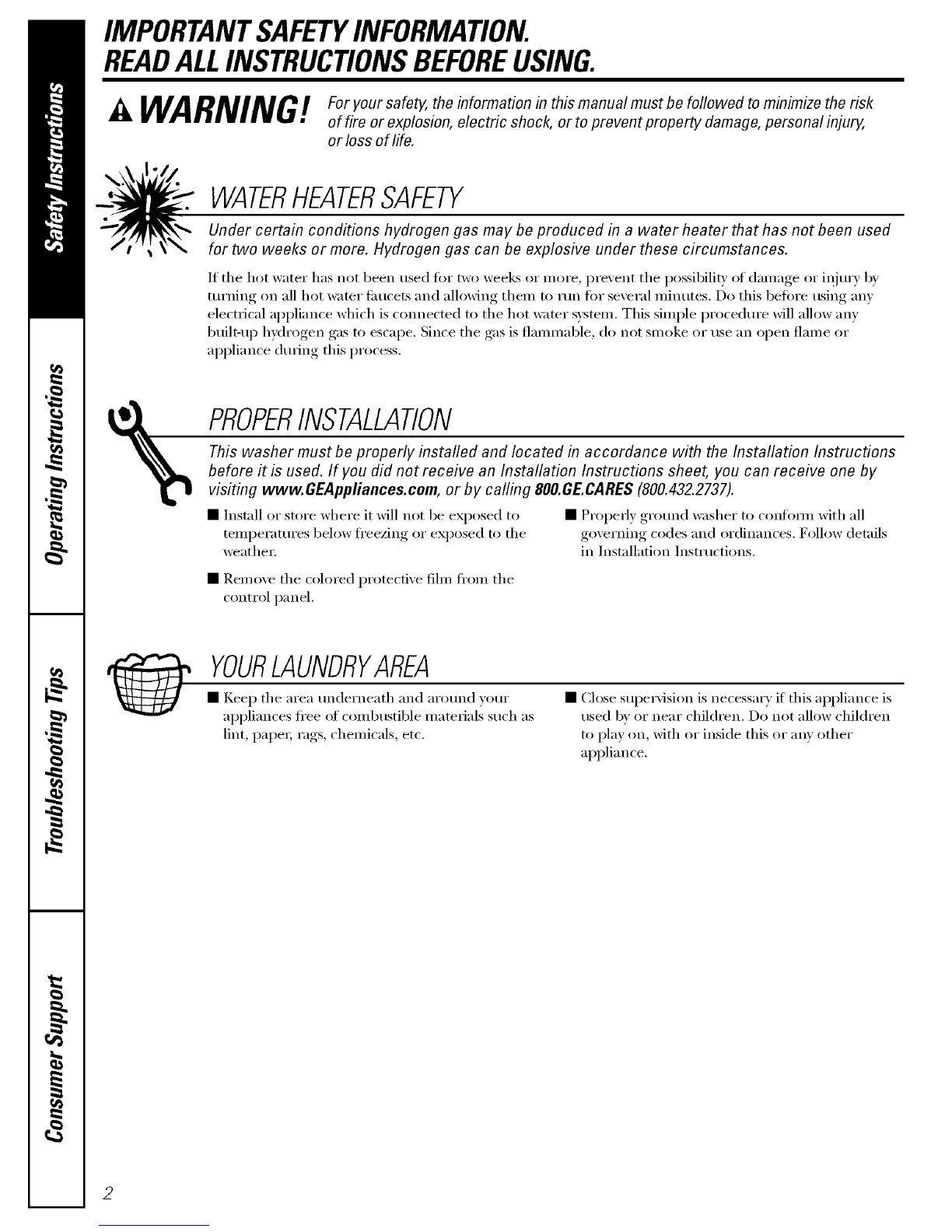 Safety Instructions

Operating Instructions

Troubleshooting Tips

Consumer Support

IMPORTANT SAFETY INFORMATION.
READ ALL INSTRUCTIONS BEFORE USING.

WARNING! For your safety, the information in this manual must be followed to minimize the risk of fire or explosion, electric shock, or to prevent property damage, personal injury, or loss of life.

WATER HEATER SAFETY

Under certain conditions hydrogen gas may be produced in a water heater that has not been used for two weeks or more. Hydrogen gas can be explosive under these circumstances.

If the hot water has not been used for two weeks or more, prevent the possibility of damage or injury by turning on all hot water faucets and allowing them to run for several minutes. Do this before using any electrical appliance which is connected to the hot water system. This simple procedure will allow any built-up hydrogen gas to escape. Since the gas is flammable, do not smoke or use an open flame or appliance during this process.

PROPER INSTALLATION

This washer must be properly installed and located in accordance with the Installation Instructions before it is used. If you did not receive an Installation Instructions sheet, you can receive one by visiting www.GEAppliances.com, or by calling 800.GE.CARES (800.432.2737).

■ Install or store where it will not be exposed to temperatures below freezing or exposed to the weather.

■ Remove the colored protective film from the control panel.

■ Properly ground washer to conform with all governing codes and ordinances. Follow details in Installation Instructions.

YOUR LAUNDRY AREA

■ Keep the area underneath and around your appliances free of combustible materials such as lint, paper, rags, chemicals, etc.

■ Close supervision is necessary if this appliance is used by or near children. Do not allow children to play on, with or inside this or any other appliance.

2